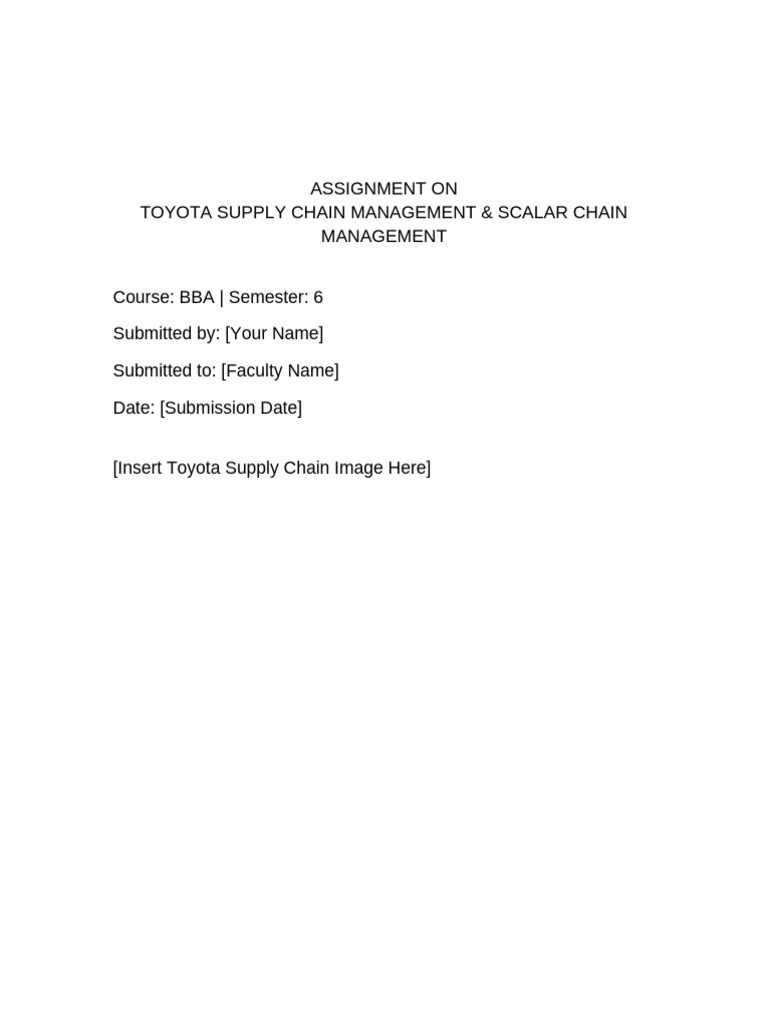 ASSIGNMENT ON
TOYOTA SUPPLY CHAIN MANAGEMENT & SCALAR CHAIN MANAGEMENT

Course: BBA | Semester: 6

Submitted by: [Your Name]

Submitted to: [Faculty Name]

Date: [Submission Date]

[Insert Toyota Supply Chain Image Here]